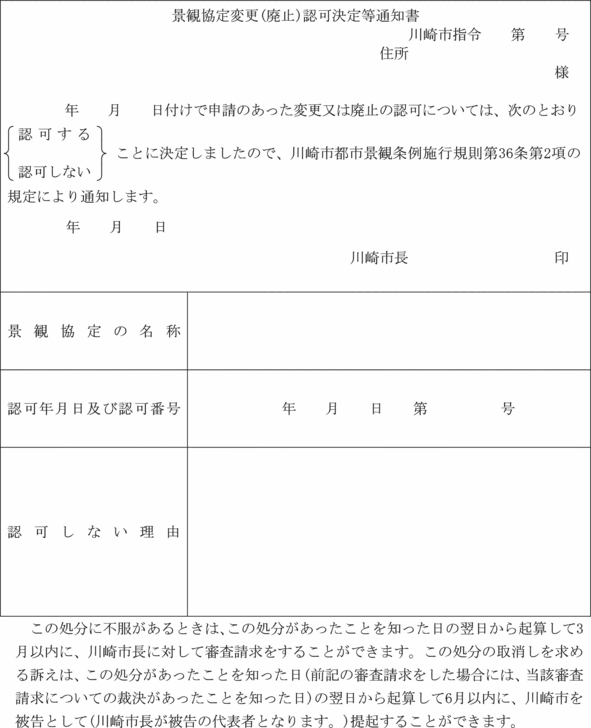 景観協定変更(廃止)認可決定等通知書

川崎市指令　　第　　号

住所

様

年　　月　　日付けで申請のあった変更又は廃止の認可については、次のとおり

認可する
認可しない
ことに決定しましたので、川崎市都市景観条例施行規則第36条第2項の規定により通知します。

年　　月　　日

川崎市長　　　　　　　印

| 景観協定の名称 |  |
|---|---|
| 認可年月日及び認可番号 | 年　　月　　日　第　　　号 |
| 認可しない理由 |  |

この処分に不服があるときは、この処分があったことを知った日の翌日から起算して3月以内に、川崎市長に対して審査請求をすることができます。この処分の取消しを求める訴えは、この処分があったことを知った日(前記の審査請求をした場合には、当該審査請求についての裁決があったことを知った日)の翌日から起算して6月以内に、川崎市を被告として(川崎市長が被告の代表者となります。)提起することができます。